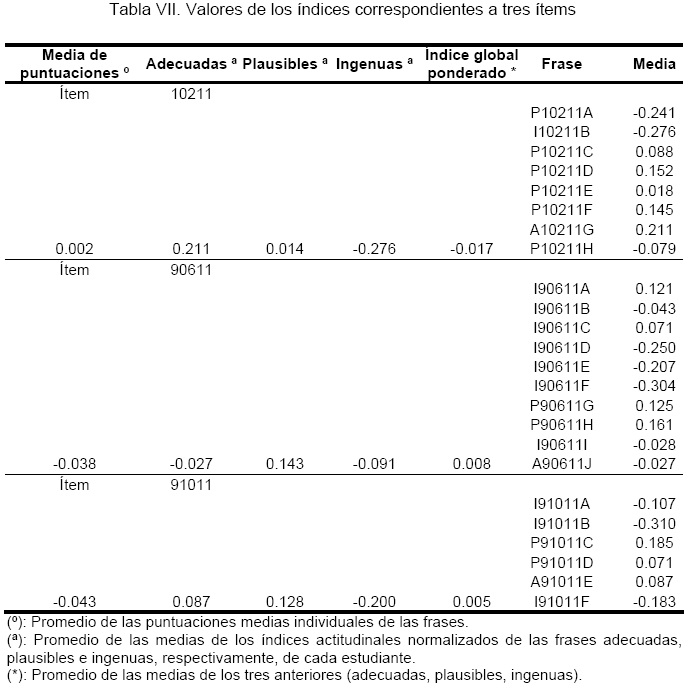 Tabla VII. Valores de los índices correspondientes a tres ítems

| Media de puntuaciones º | Adecuadas ª | Plausibles ª | Ingenuas ª | Índice global ponderado * | Frase | Media |
|---|---|---|---|---|---|---|
| Ítem | 10211 | | | | | |
| | | | | | P10211A | -0.241 |
| | | | | | I10211B | -0.276 |
| | | | | | P10211C | 0.088 |
| | | | | | P10211D | 0.152 |
| | | | | | P10211E | 0.018 |
| | | | | | P10211F | 0.145 |
| | | | | | A10211G | 0.211 |
| 0.002 | 0.211 | 0.014 | -0.276 | -0.017 | P10211H | -0.079 |
| Ítem | 90611 | | | | | |
| | | | | | I90611A | 0.121 |
| | | | | | I90611B | -0.043 |
| | | | | | I90611C | 0.071 |
| | | | | | I90611D | -0.250 |
| | | | | | I90611E | -0.207 |
| | | | | | I90611F | -0.304 |
| | | | | | P90611G | 0.125 |
| | | | | | P90611H | 0.161 |
| | | | | | I90611I | -0.028 |
| -0.038 | -0.027 | 0.143 | -0.091 | 0.008 | A90611J | -0.027 |
| Ítem | 91011 | | | | | |
| | | | | | I91011A | -0.107 |
| | | | | | I91011B | -0.310 |
| | | | | | P91011C | 0.185 |
| | | | | | P91011D | 0.071 |
| | | | | | A91011E | 0.087 |
| -0.043 | 0.087 | 0.128 | -0.200 | 0.005 | I91011F | -0.183 |

(º): Promedio de las puntuaciones medias individuales de las frases.
(ª): Promedio de las medias de los índices actitudinales normalizados de las frases adecuadas, plausibles e ingenuas, respectivamente, de cada estudiante.
(*): Promedio de las medias de los tres anteriores (adecuadas, plausibles, ingenuas).